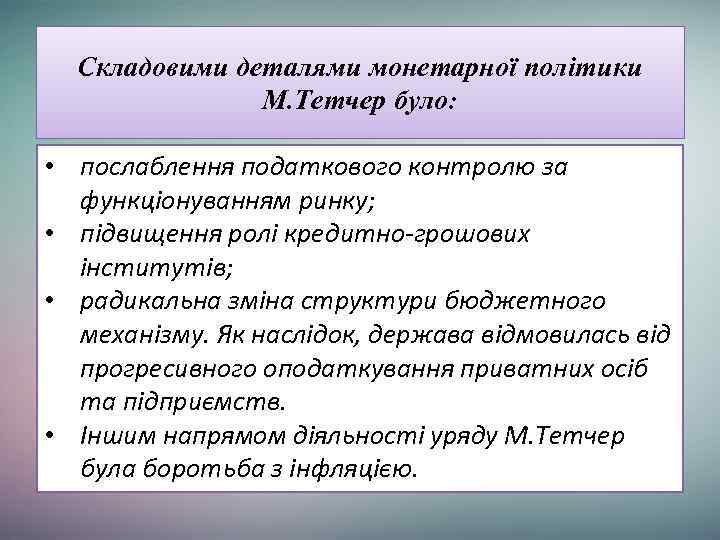 Складовими деталями монетарної політики М.Тетчер було:

• послаблення податкового контролю за функціонуванням ринку;
• підвищення ролі кредитно-грошових інститутів;
• радикальна зміна структури бюджетного механізму. Як наслідок, держава відмовилась від прогресивного оподаткування приватних осіб та підприємств.
• Іншим напрямом діяльності уряду М.Тетчер була боротьба з інфляцією.